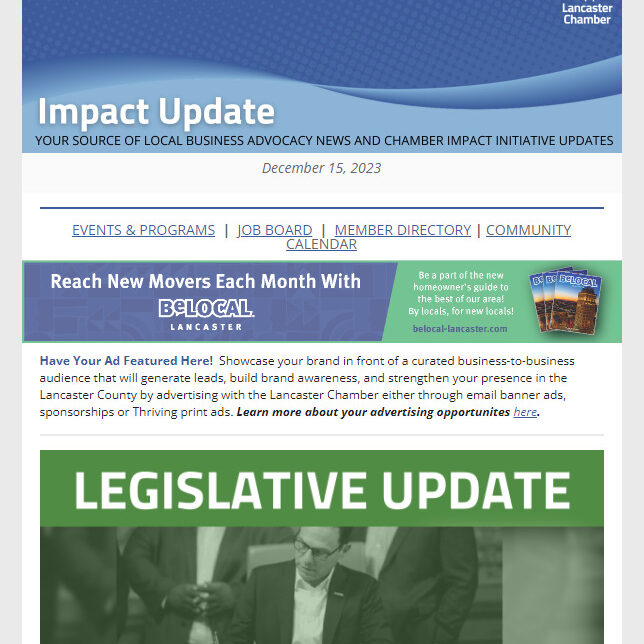 Lancaster Chamber

Impact Update

YOUR SOURCE OF LOCAL BUSINESS ADVOCACY NEWS AND CHAMBER IMPACT INITIATIVE UPDATES

December 15, 2023

EVENTS & PROGRAMS | JOB BOARD | MEMBER DIRECTORY | COMMUNITY CALENDAR

Reach New Movers Each Month With

BeLOCAL LANCASTER

Be a part of the new homeowner's guide to the best of our area! By locals, for new locals!

belocal-lancaster.com

BeLOCAL

Have Your Ad Featured Here! Showcase your brand in front of a curated business-to-business audience that will generate leads, build brand awareness, and strengthen your presence in the Lancaster County by advertising with the Lancaster Chamber either through email banner ads, sponsorships or Thriving print ads. Learn more about your advertising opportunites here.

LEGISLATIVE UPDATE